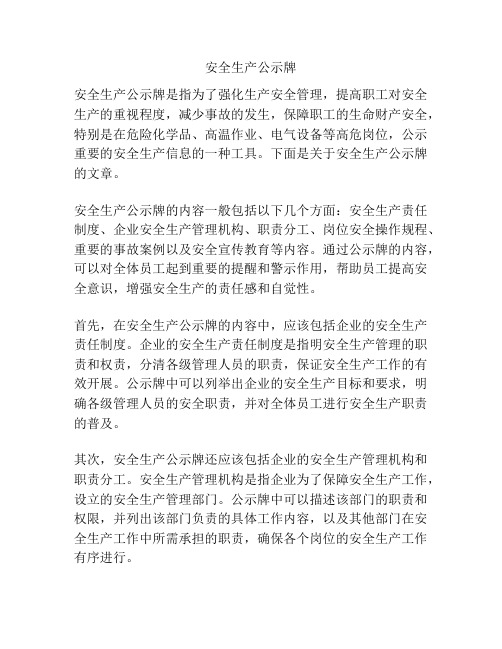 安全生产公示牌

安全生产公示牌是指为了强化生产安全管理，提高职工对安全生产的重视程度，减少事故的发生，保障职工的生命财产安全，特别是在危险化学品、高温作业、电气设备等高危岗位，公示重要的安全生产信息的一种工具。下面是关于安全生产公示牌的文章。

安全生产公示牌的内容一般包括以下几个方面：安全生产责任制度、企业安全生产管理机构、职责分工、岗位安全操作规程、重要的事故案例以及安全宣传教育等内容。通过公示牌的内容，可以对全体员工起到重要的提醒和警示作用，帮助员工提高安全意识，增强安全生产的责任感和自觉性。

首先，在安全生产公示牌的内容中，应该包括企业的安全生产责任制度。企业的安全生产责任制度是指明安全生产管理的职责和权责，分清各级管理人员的职责，保证安全生产工作的有效开展。公示牌中可以列举出企业的安全生产目标和要求，明确各级管理人员的安全职责，并对全体员工进行安全生产职责的普及。

其次，安全生产公示牌还应该包括企业的安全生产管理机构和职责分工。安全生产管理机构是指企业为了保障安全生产工作，设立的安全生产管理部门。公示牌中可以描述该部门的职责和权限，并列出该部门负责的具体工作内容，以及其他部门在安全生产工作中所需承担的职责，确保各个岗位的安全生产工作有序进行。